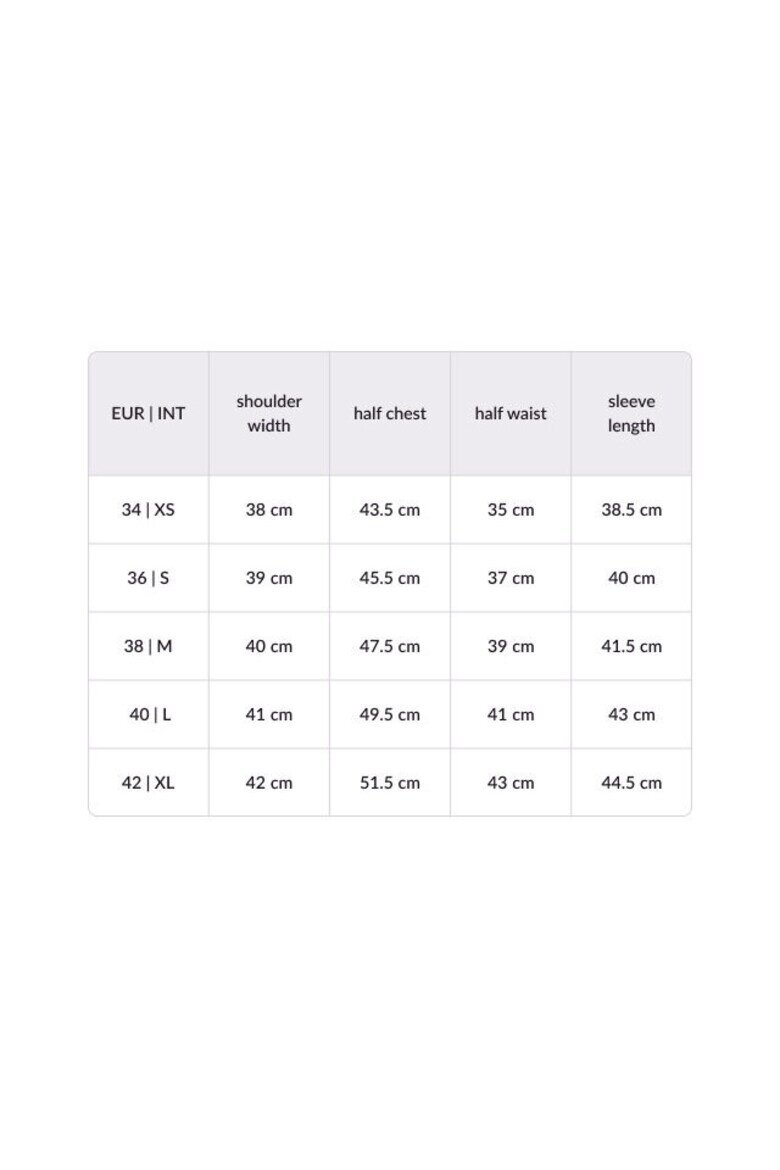 | EUR \| INT | shoulder width | half chest | half waist | sleeve length |
|---|---|---|---|---|
| 34 \| XS | 38 cm | 43.5 cm | 35 cm | 38.5 cm |
| 36 \| S | 39 cm | 45.5 cm | 37 cm | 40 cm |
| 38 \| M | 40 cm | 47.5 cm | 39 cm | 41.5 cm |
| 40 \| L | 41 cm | 49.5 cm | 41 cm | 43 cm |
| 42 \| XL | 42 cm | 51.5 cm | 43 cm | 44.5 cm |